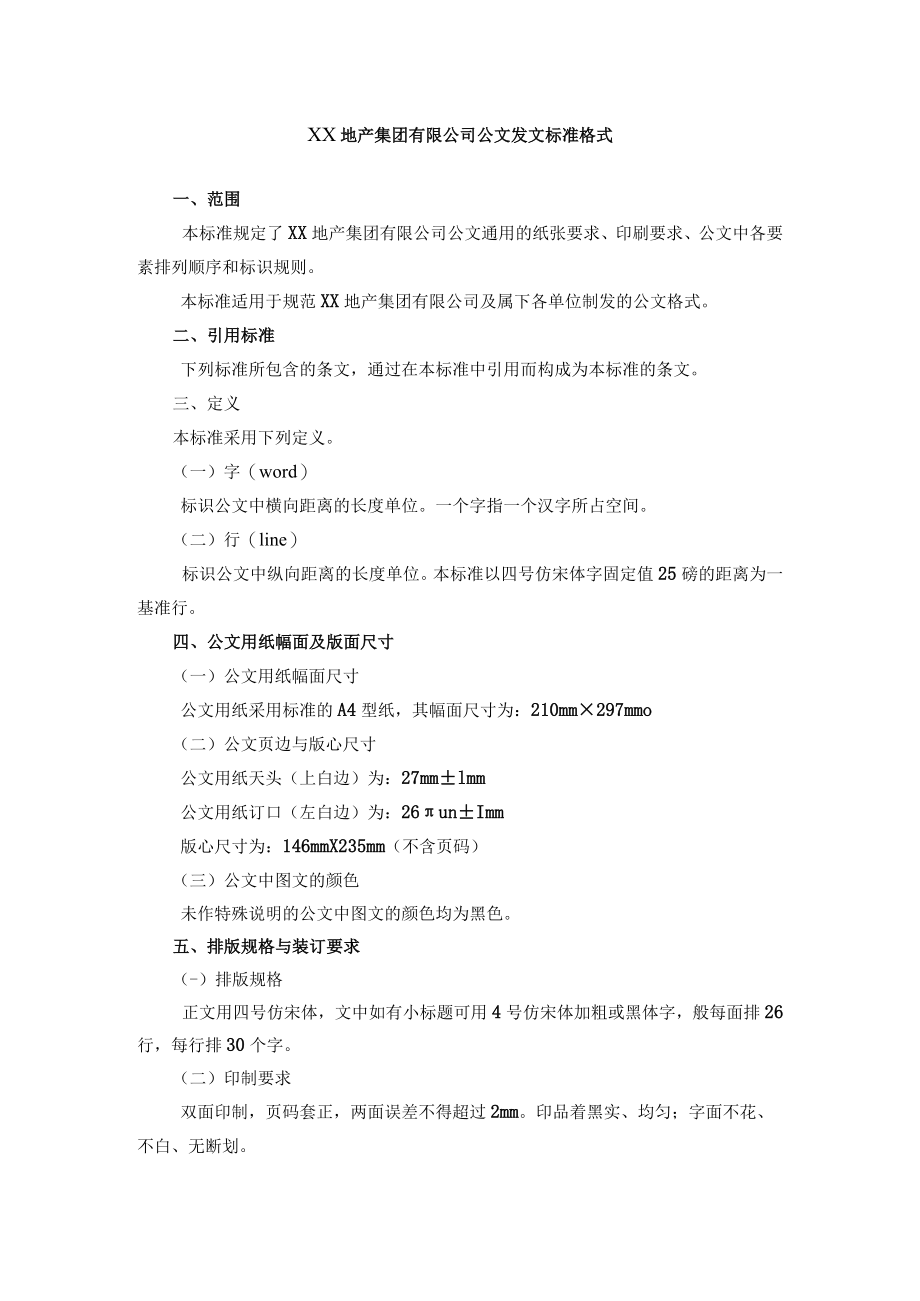 XX地产集团有限公司公文发文标准格式

一、范围

本标准规定了XX地产集团有限公司公文通用的纸张要求、印刷要求、公文中各要素排列顺序和标识规则。

本标准适用于规范XX地产集团有限公司及属下各单位制发的公文格式。

二、引用标准

下列标准所包含的条文，通过在本标准中引用而构成为本标准的条文。

三、定义

本标准采用下列定义。

（一）字（word）

标识公文中横向距离的长度单位。一个字指一个汉字所占空间。

（二）行（line）

标识公文中纵向距离的长度单位。本标准以四号仿宋体字固定值25磅的距离为一基准行。

四、公文用纸幅面及版面尺寸

（一）公文用纸幅面尺寸

公文用纸采用标准的A4型纸，其幅面尺寸为：210mm×297mmo

（二）公文页边与版心尺寸

公文用纸天头（上白边）为：27mm±lmm

公文用纸订口（左白边）为：26πun±Imm

版心尺寸为：146mmX235mm（不含页码）

（三）公文中图文的颜色

未作特殊说明的公文中图文的颜色均为黑色。

五、排版规格与装订要求

(-）排版规格

正文用四号仿宋体，文中如有小标题可用4号仿宋体加粗或黑体字，般每面排26行，每行排30个字。

（二）印制要求

双面印制，页码套正，两面误差不得超过2mm。印品着黑实、均匀；字面不花、不白、无断划。